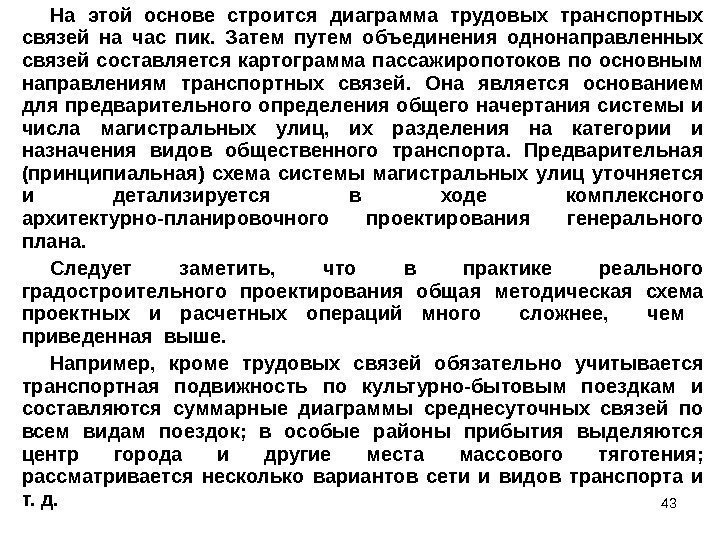 На этой основе строится диаграмма трудовых транспортных связей на час пик. Затем путем объединения однонаправленных связей составляется картограмма пассажиропотоков по основным направлениям транспортных связей. Она является основанием для предварительного определения общего начертания системы и числа магистральных улиц, их разделения на категории и назначения видов общественного транспорта. Предварительная (принципиальная) схема системы магистральных улиц уточняется и детализируется в ходе комплексного архитектурно-планировочного проектирования генерального плана.

Следует заметить, что в практике реального градостроительного проектирования общая методическая схема проектных и расчетных операций много сложнее, чем приведенная выше.

Например, кроме трудовых связей обязательно учитывается транспортная подвижность по культурно-бытовым поездкам и составляются суммарные диаграммы среднесуточных связей по всем видам поездок; в особые районы прибытия выделяются центр города и другие места массового тяготения; рассматривается несколько вариантов сети и видов транспорта и т. д.

43